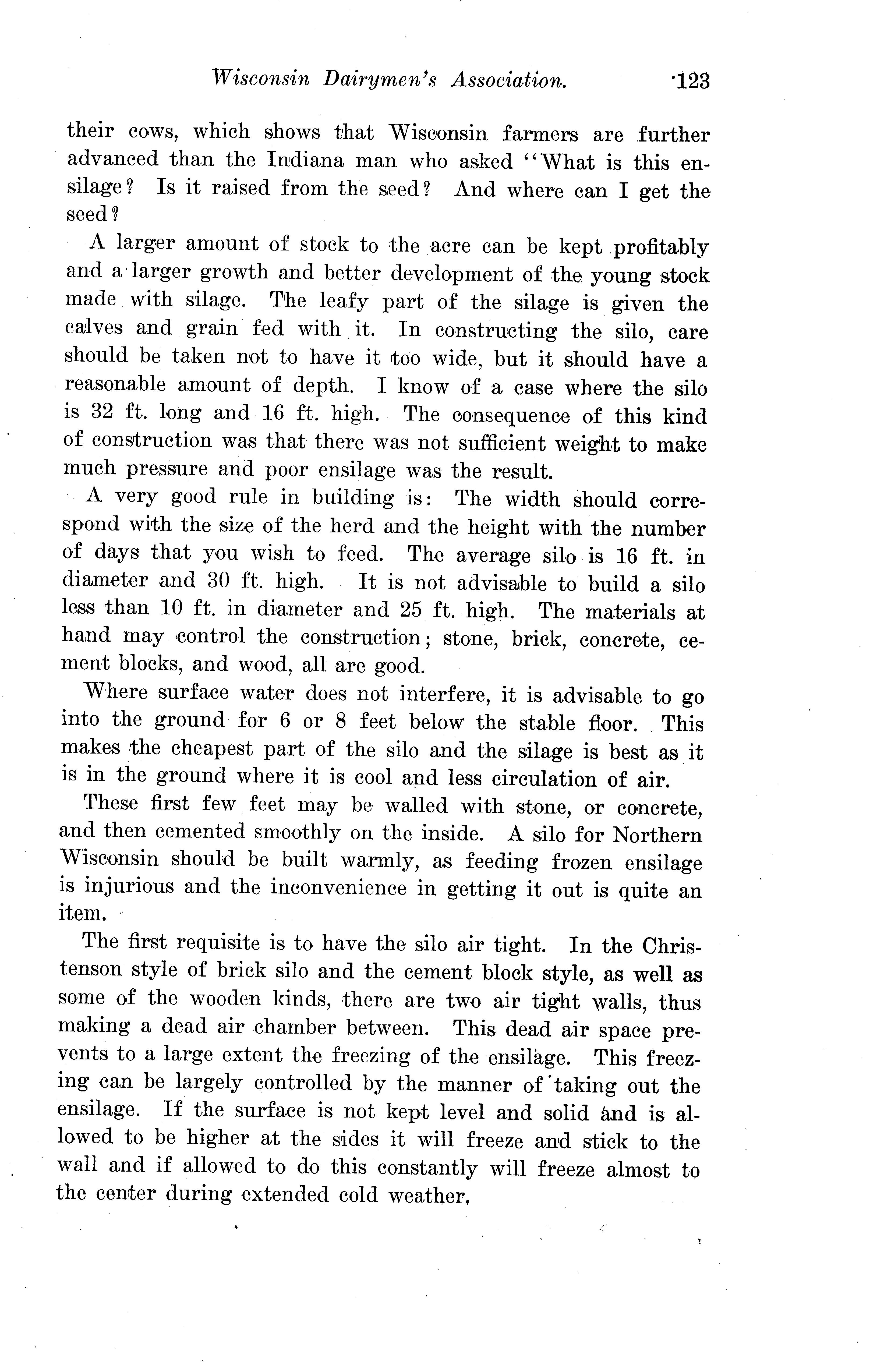 Wisconsin Dairymen's Association. 123

their cows, which shows that Wisconsin farmers are further advanced than the Indiana man who asked "What is this ensilage? Is it raised from the seed? And where can I get the seed?

A larger amount of stock to the acre can be kept profitably and a larger growth and better development of the young stock made with silage. The leafy part of the silage is given the calves and grain fed with it. In constructing the silo, care should be taken not to have it too wide, but it should have a reasonable amount of depth. I know of a case where the silo is 32 ft. long and 16 ft. high. The consequence of this kind of construction was that there was not sufficient weight to make much pressure and poor ensilage was the result.

A very good rule in building is: The width should correspond with the size of the herd and the height with the number of days that you wish to feed. The average silo is 16 ft. in diameter and 30 ft. high. It is not advisable to build a silo less than 10 ft. in diameter and 25 ft. high. The materials at hand may control the construction; stone, brick, concrete, cement blocks, and wood, all are good.

Where surface water does not interfere, it is advisable to go into the ground for 6 or 8 feet below the stable floor. This makes the cheapest part of the silo and the silage is best as it is in the ground where it is cool and less circulation of air.

These first few feet may be walled with stone, or concrete, and then cemented smoothly on the inside. A silo for Northern Wisconsin should be built warmly, as feeding frozen ensilage is injurious and the inconvenience in getting it out is quite an item.

The first requisite is to have the silo air tight. In the Christenson style of brick silo and the cement block style, as well as some of the wooden kinds, there are two air tight walls, thus making a dead air chamber between. This dead air space prevents to a large extent the freezing of the ensilage. This freezing can be largely controlled by the manner of taking out the ensilage. If the surface is not kept level and solid and is allowed to be higher at the sides it will freeze and stick to the wall and if allowed to do this constantly will freeze almost to the center during extended cold weather.